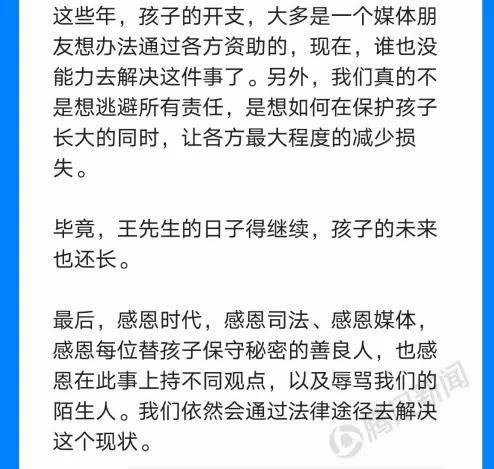 这些年，孩子的开支，大多是一个媒体朋友想办法通过各方资助的，现在，谁也没能力去解决这件事了。另外，我们真的不是想逃避所有责任，是想如何在保护孩子长大的同时，让各方最大程度的减少损失。

毕竟，王先生的日子得继续，孩子的未来也还长。

最后，感恩时代，感恩司法、感恩媒体，感恩每位替孩子保守秘密的善良人，也感恩在此事上持不同观点，以及辱骂我们的陌生人。我们依然会通过法律途径去解决这个现状。

腾讯新闻